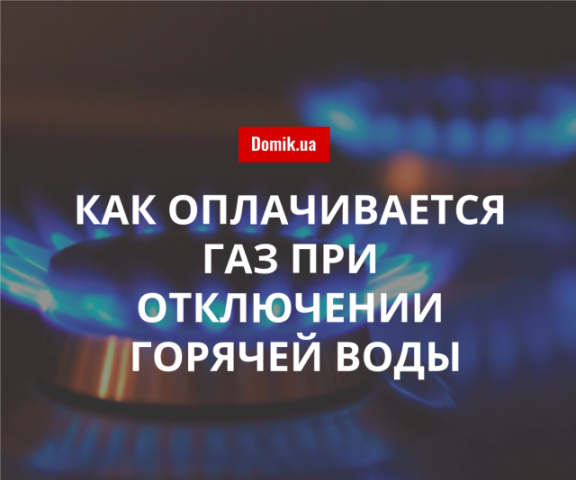 Domik.ua

КАК ОПЛАЧИВАЕТСЯ ГАЗ ПРИ ОТКЛЮЧЕНИИ ГОРЯЧЕЙ ВОДЫ